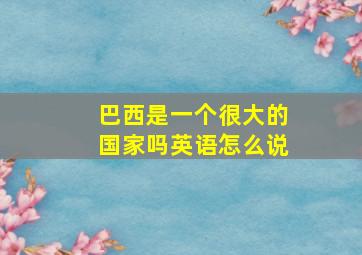 巴西是一个很大的国家吗英语怎么说